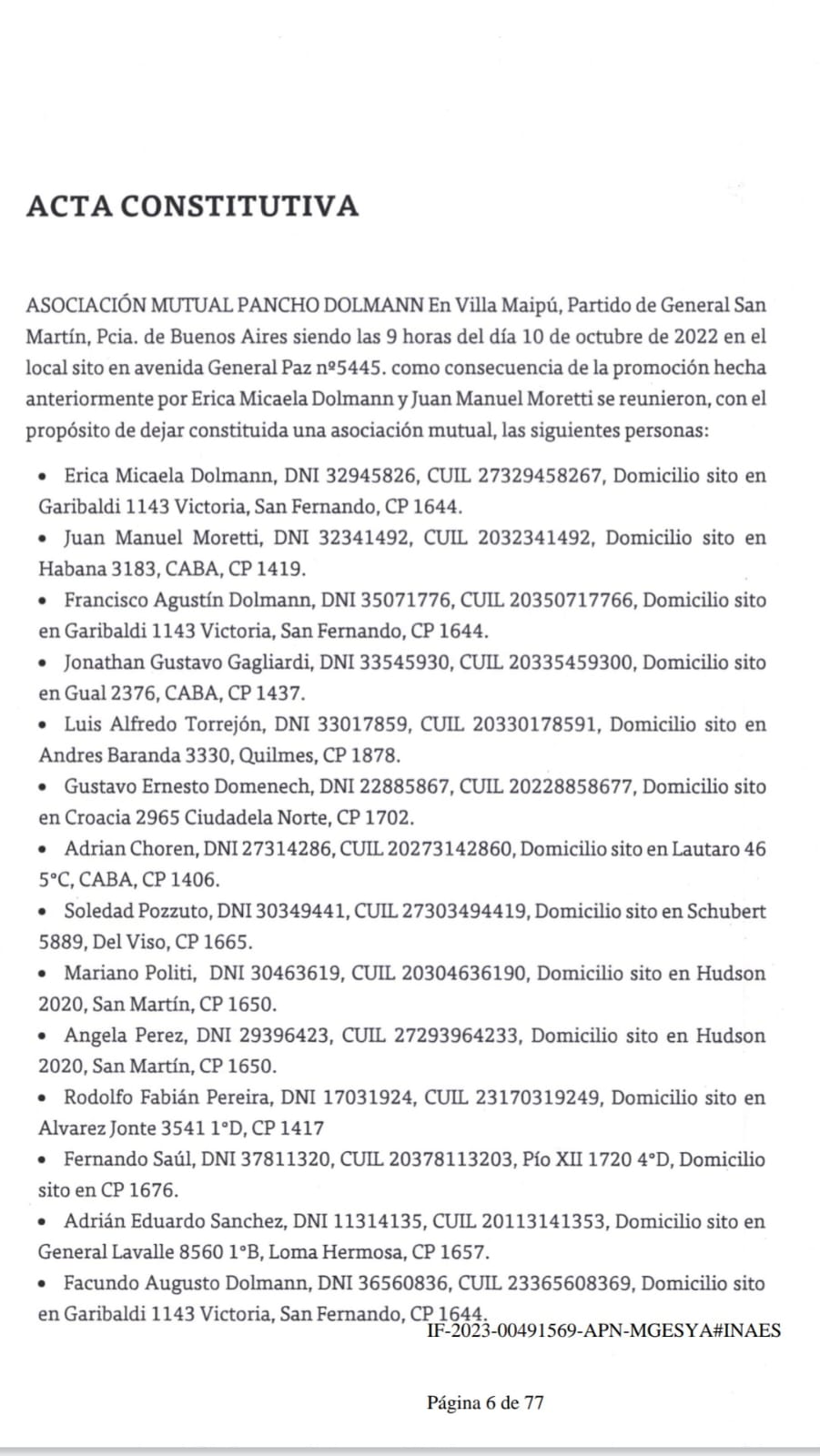 ACTA CONSTITUTIVA

ASOCIACIÓN MUTUAL PANCHO DOLMANN En Villa Maipú, Partido de General San Martín, Pcia. de Buenos Aires siendo las 9 horas del día 10 de octubre de 2022 en el local sito en avenida General Paz nº5445. como consecuencia de la promoción hecha anteriormente por Erica Micaela Dolmann y Juan Manuel Moretti se reunieron, con el propósito de dejar constituida una asociación mutual, las siguientes personas:

• Erica Micaela Dolmann, DNI 32945826, CUIL 27329458267, Domicilio sito en Garibaldi 1143 Victoria, San Fernando, CP 1644.
• Juan Manuel Moretti, DNI 32341492, CUIL 2032341492, Domicilio sito en Habana 3183, CABA, CP 1419.
• Francisco Agustín Dolmann, DNI 35071776, CUIL 20350717766, Domicilio sito en Garibaldi 1143 Victoria, San Fernando, CP 1644.
• Jonathan Gustavo Gagliardi, DNI 33545930, CUIL 20335459300, Domicilio sito en Gual 2376, CABA, CP 1437.
• Luis Alfredo Torrejón, DNI 33017859, CUIL 20330178591, Domicilio sito en Andres Baranda 3330, Quilmes, CP 1878.
• Gustavo Ernesto Domenech, DNI 22885867, CUIL 20228858677, Domicilio sito en Croacia 2965 Ciudadela Norte, CP 1702.
• Adrian Choren, DNI 27314286, CUIL 20273142860, Domicilio sito en Lautaro 46 5°C, CABA, CP 1406.
• Soledad Pozzuto, DNI 30349441, CUIL 27303494419, Domicilio sito en Schubert 5889, Del Viso, CP 1665.
• Mariano Politi, DNI 30463619, CUIL 20304636190, Domicilio sito en Hudson 2020, San Martín, CP 1650.
• Angela Perez, DNI 29396423, CUIL 27293964233, Domicilio sito en Hudson 2020, San Martín, CP 1650.
• Rodolfo Fabián Pereira, DNI 17031924, CUIL 23170319249, Domicilio sito en Alvarez Jonte 3541 1°D, CP 1417
• Fernando Saúl, DNI 37811320, CUIL 20378113203, Pío XII 1720 4°D, Domicilio sito en CP 1676.
• Adrián Eduardo Sanchez, DNI 11314135, CUIL 20113141353, Domicilio sito en General Lavalle 8560 1°B, Loma Hermosa, CP 1657.
• Facundo Augusto Dolmann, DNI 36560836, CUIL 23365608369, Domicilio sito en Garibaldi 1143 Victoria, San Fernando, CP 1644.

IF-2023-00491569-APN-MGESYA#INAES

Página 6 de 77